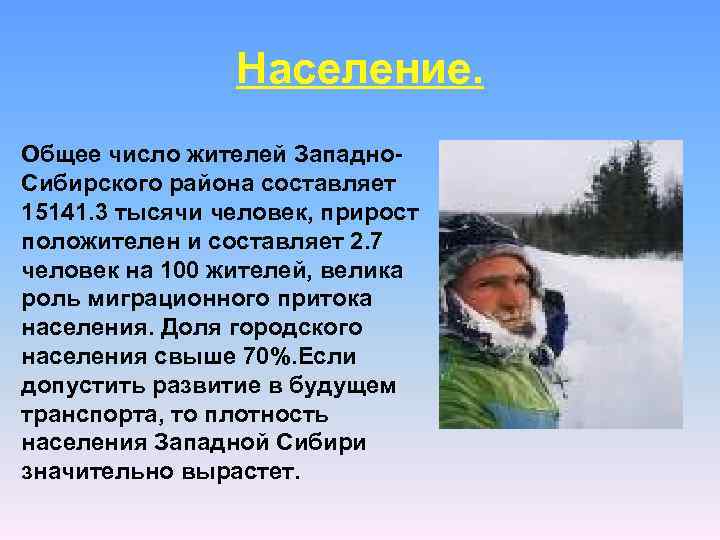 Население.

Общее число жителей Западно-Сибирского района составляет 15141.3 тысячи человек, прирост положителен и составляет 2.7 человек на 100 жителей, велика роль миграционного притока населения. Доля городского населения свыше 70%.Если допустить развитие в будущем транспорта, то плотность населения Западной Сибири значительно вырастет.